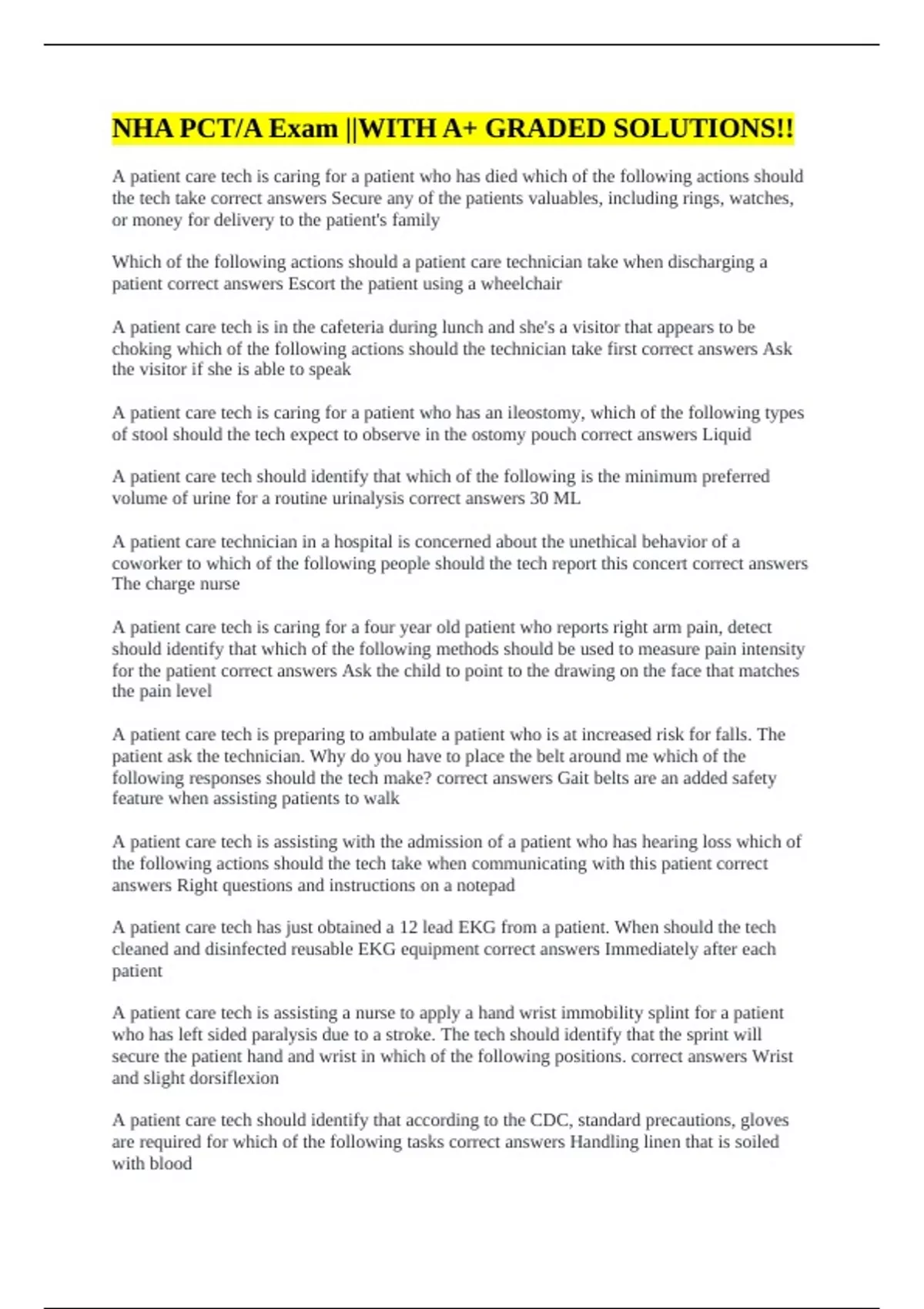 NHA PCT/A Exam ||WITH A+ GRADED SOLUTIONS!!

A patient care tech is caring for a patient who has died which of the following actions should the tech take correct answers Secure any of the patients valuables, including rings, watches, or money for delivery to the patient's family

Which of the following actions should a patient care technician take when discharging a patient correct answers Escort the patient using a wheelchair

A patient care tech is in the cafeteria during lunch and she's a visitor that appears to be choking which of the following actions should the technician take first correct answers Ask the visitor if she is able to speak

A patient care tech is caring for a patient who has an ileostomy, which of the following types of stool should the tech expect to observe in the ostomy pouch correct answers Liquid

A patient care tech should identify that which of the following is the minimum preferred volume of urine for a routine urinalysis correct answers 30 ML

A patient care technician in a hospital is concerned about the unethical behavior of a coworker to which of the following people should the tech report this concert correct answers The charge nurse

A patient care tech is caring for a four year old patient who reports right arm pain, detect should identify that which of the following methods should be used to measure pain intensity for the patient correct answers Ask the child to point to the drawing on the face that matches the pain level

A patient care tech is preparing to ambulate a patient who is at increased risk for falls. The patient ask the technician. Why do you have to place the belt around me which of the following responses should the tech make? correct answers Gait belts are an added safety feature when assisting patients to walk

A patient care tech is assisting with the admission of a patient who has hearing loss which of the following actions should the tech take when communicating with this patient correct answers Right questions and instructions on a notepad

A patient care tech has just obtained a 12 lead EKG from a patient. When should the tech cleaned and disinfected reusable EKG equipment correct answers Immediately after each patient

A patient care tech is assisting a nurse to apply a hand wrist immobility splint for a patient who has left sided paralysis due to a stroke. The tech should identify that the sprint will secure the patient hand and wrist in which of the following positions. correct answers Wrist and slight dorsiflexion

A patient care tech should identify that according to the CDC, standard precautions, gloves are required for which of the following tasks correct answers Handling linen that is soiled with blood